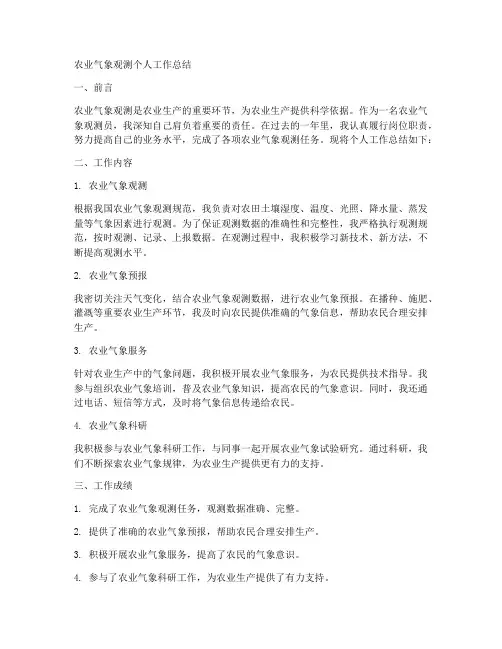 农业气象观测个人工作总结

一、前言

农业气象观测是农业生产的重要环节，为农业生产提供科学依据。作为一名农业气象观测员，我深知自己肩负着重要的责任。在过去的一年里，我认真履行岗位职责，努力提高自己的业务水平，完成了各项农业气象观测任务。现将个人工作总结如下：

二、工作内容

1. 农业气象观测

根据我国农业气象观测规范，我负责对农田土壤湿度、温度、光照、降水量、蒸发量等气象因素进行观测。为了保证观测数据的准确性和完整性，我严格执行观测规范，按时观测、记录、上报数据。在观测过程中，我积极学习新技术、新方法，不断提高观测水平。

2. 农业气象预报

我密切关注天气变化，结合农业气象观测数据，进行农业气象预报。在播种、施肥、灌溉等重要农业生产环节，我及时向农民提供准确的气象信息，帮助农民合理安排生产。

3. 农业气象服务

针对农业生产中的气象问题，我积极开展农业气象服务，为农民提供技术指导。我参与组织农业气象培训，普及农业气象知识，提高农民的气象意识。同时，我还通过电话、短信等方式，及时将气象信息传递给农民。

4. 农业气象科研

我积极参与农业气象科研工作，与同事一起开展农业气象试验研究。通过科研，我们不断探索农业气象规律，为农业生产提供更有力的支持。

三、工作成绩

1. 完成了农业气象观测任务，观测数据准确、完整。

2. 提供了准确的农业气象预报，帮助农民合理安排生产。

3. 积极开展农业气象服务，提高了农民的气象意识。

4. 参与了农业气象科研工作，为农业生产提供了有力支持。